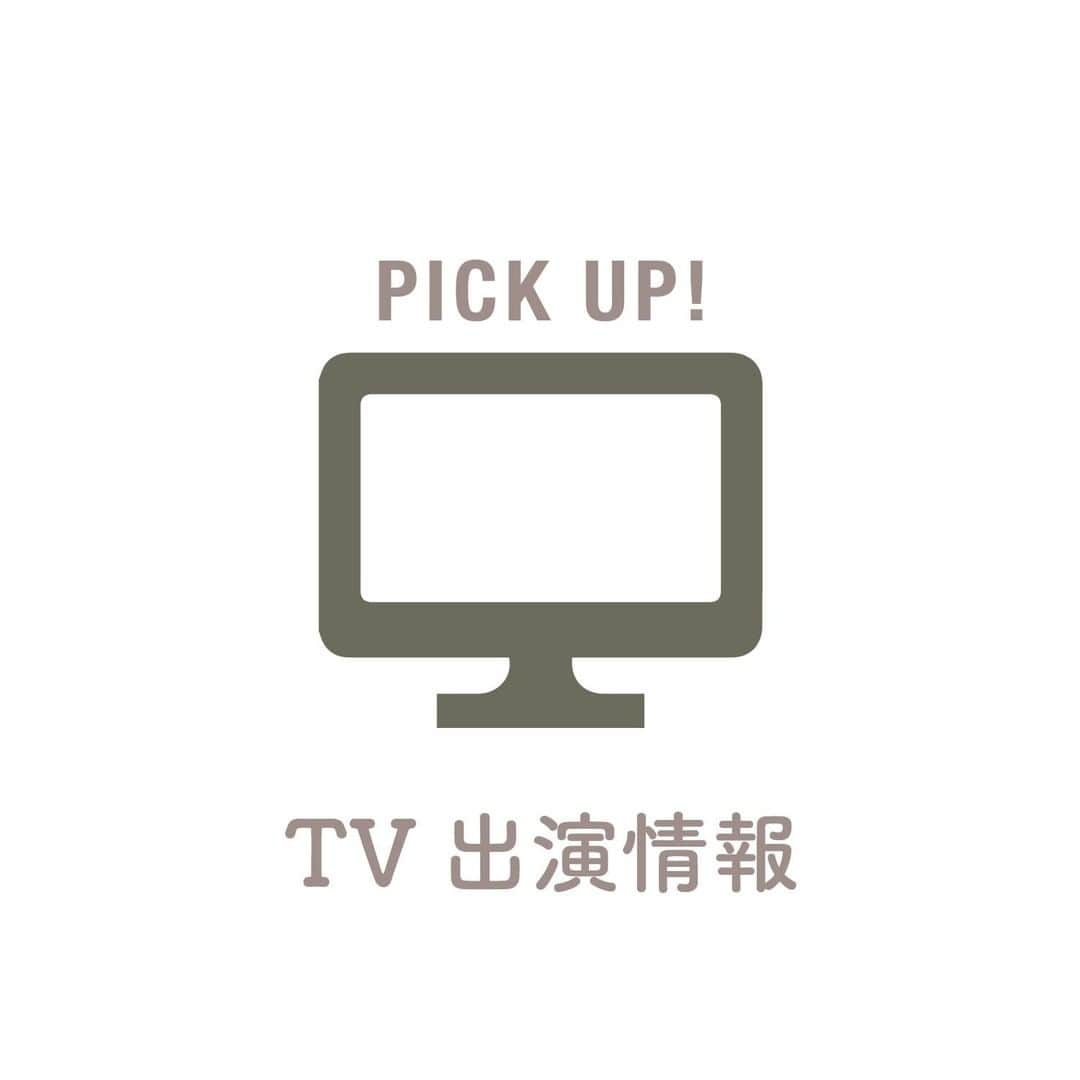 PICK UP!

TV 出演情報